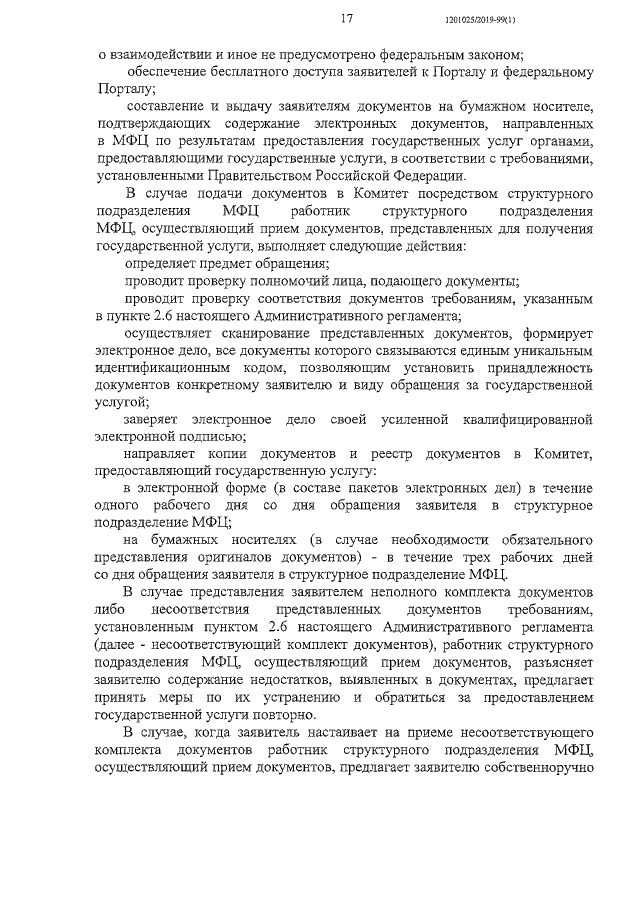 17

1201025/2019-99(1)

о взаимодействии и иное не предусмотрено федеральным законом;

обеспечение бесплатного доступа заявителей к Порталу и федеральному Порталу;

составление и выдачу заявителям документов на бумажном носителе, подтверждающих содержание электронных документов, направленных в МФЦ по результатам предоставления государственных услуг органами, предоставляющими государственные услуги, в соответствии с требованиями, установленными Правительством Российской Федерации.

В случае подачи документов в Комитет посредством структурного подразделения МФЦ работник структурного подразделения МФЦ, осуществляющий прием документов, представленных для получения государственной услуги, выполняет следующие действия:

определяет предмет обращения;

проводит проверку полномочий лица, подающего документы;

проводит проверку соответствия документов требованиям, указанным в пункте 2.6 настоящего Административного регламента;

осуществляет сканирование представленных документов, формирует электронное дело, все документы которого связываются единым уникальным идентификационным кодом, позволяющим установить принадлежность документов конкретному заявителю и виду обращения за государственной услугой;

заверяет электронное дело своей усиленной квалифицированной электронной подписью;

направляет копии документов и реестр документов в Комитет, предоставляющий государственную услугу:

в электронной форме (в составе пакетов электронных дел) в течение одного рабочего дня со дня обращения заявителя в структурное подразделение МФЦ;

на бумажных носителях (в случае необходимости обязательного представления оригиналов документов) - в течение трех рабочих дней со дня обращения заявителя в структурное подразделение МФЦ.

В случае представления заявителем неполного комплекта документов либо несоответствия представленных документов требованиям, установленным пунктом 2.6 настоящего Административного регламента (далее - несоответствующий комплект документов), работник структурного подразделения МФЦ, осуществляющий прием документов, разъясняет заявителю содержание недостатков, выявленных в документах, предлагает принять меры по их устранению и обратиться за предоставлением государственной услуги повторно.

В случае, когда заявитель настаивает на приеме несоответствующего комплекта документов работник структурного подразделения МФЦ, осуществляющий прием документов, предлагает заявителю собственноручно